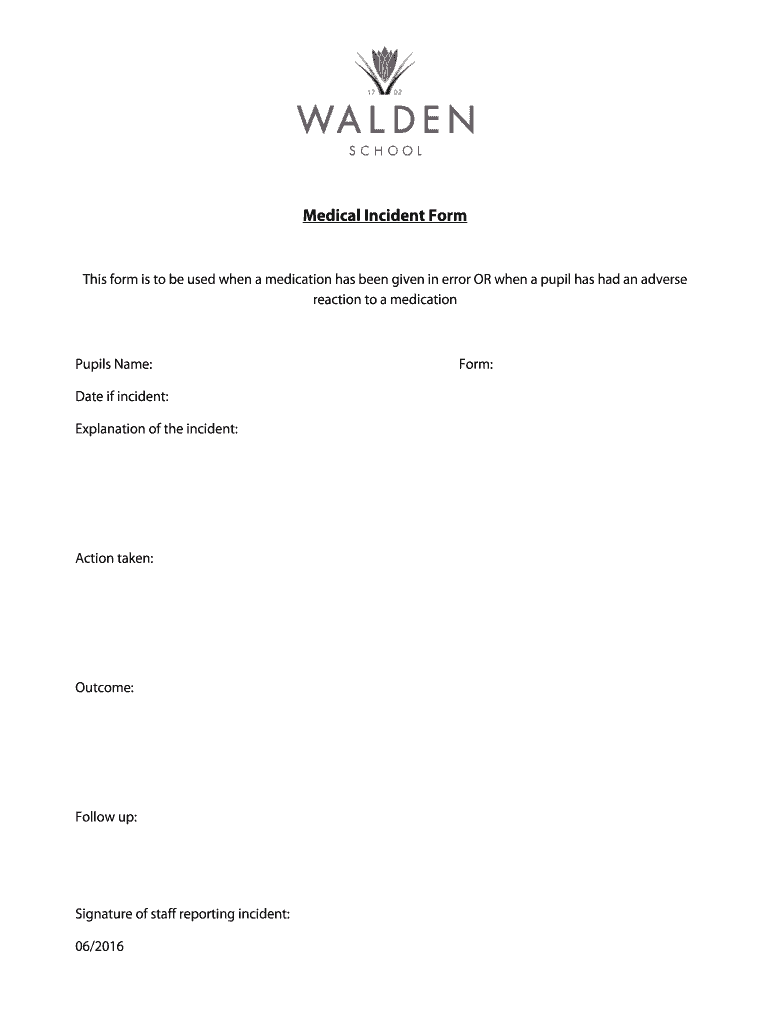 17 02

WALDEN

SCHOOL

Medical Incident Form

This form is to be used when a medication has been given in error OR when a pupil has had an adverse reaction to a medication

Pupils Name:

Form:

Date if incident:

Explanation of the incident:

Action taken:

Outcome:

Follow up:

Signature of staff reporting incident:

06/2016